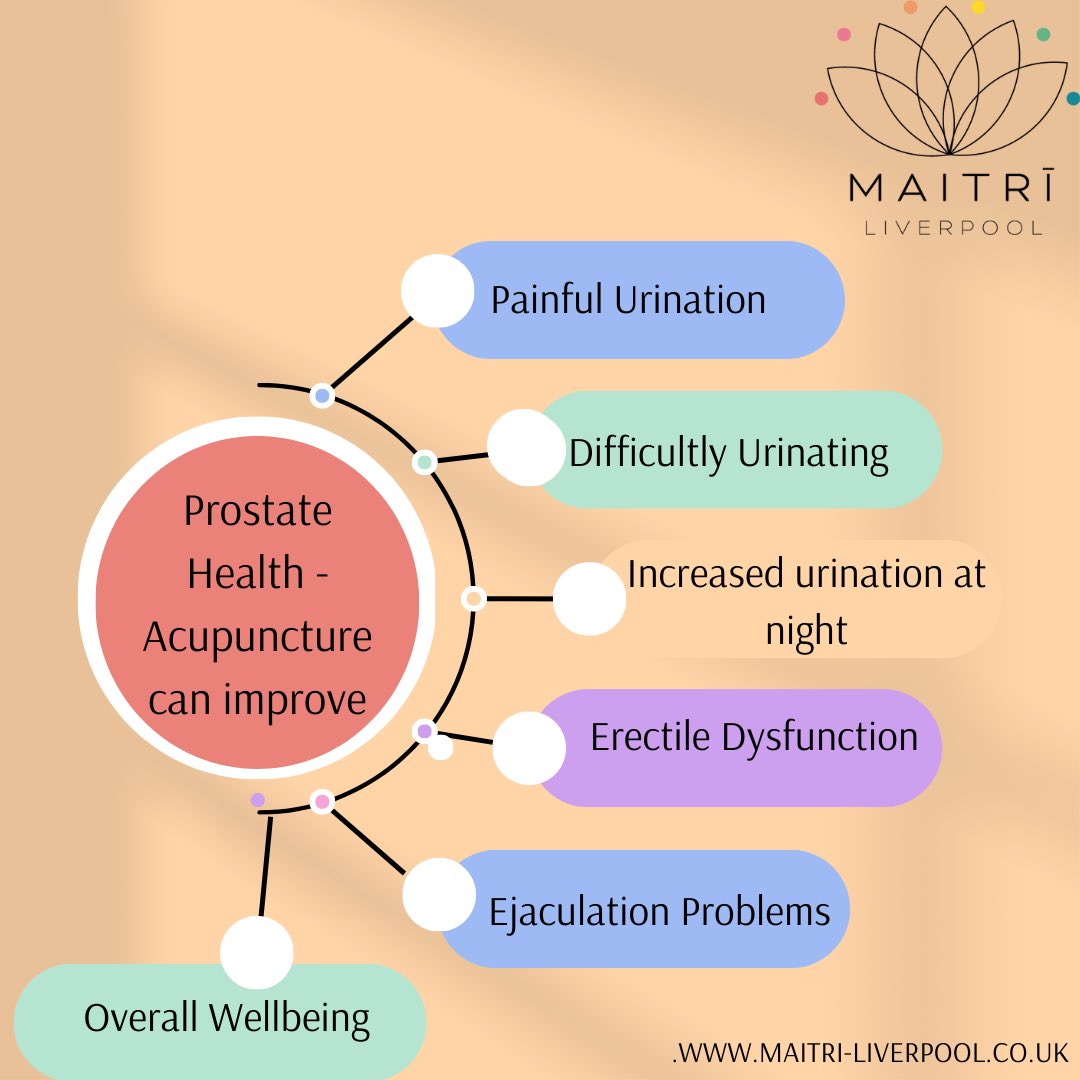 MAITRĪ
LIVERPOOL

Prostate Health - Acupuncture can improve

Painful Urination

Difficultly Urinating

Increased urination at night

Erectile Dysfunction

Ejaculation Problems

Overall Wellbeing

.WWW.MAITRI-LIVERPOOL.CO.UK